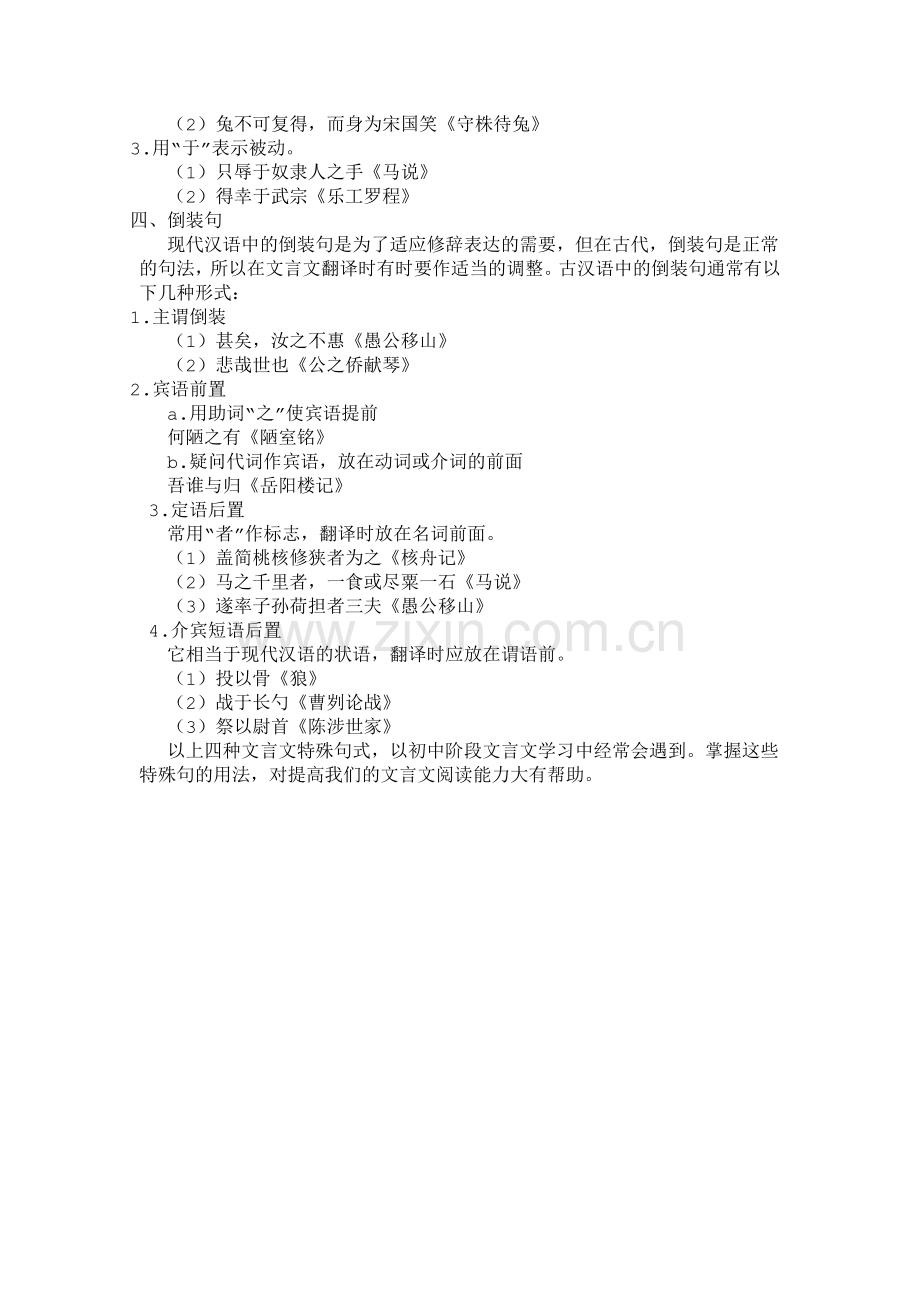 （2）兔不可复得，而身为宋国笑《守株待兔》
3.用“于”表示被动。
（1）只辱于奴隶人之手《马说》
（2）得幸于武宗《乐工罗程》
四、倒装句
现代汉语中的倒装句是为了适应修辞表达的需要，但在古代，倒装句是正常的句法，所以在文言文翻译时有时要作适当的调整。古汉语中的倒装句通常有以下几种形式：
1.主谓倒装
（1）甚矣，汝之不惠《愚公移山》
（2）悲哉世也《公之侨献琴》
2.宾语前置
a.用助词“之”使宾语提前
何陋之有《陋室铭》
b.疑问代词作宾语，放在动词或介词的前面
吾谁与归《岳阳楼记》
3.定语后置
常用“者”作标志，翻译时放在名词前面。
（1）盖简桃核修狭者为之《核舟记》
（2）马之千里者，一食或尽粟一石《马说》
（3）遂率子孙荷担者三夫《愚公移山》
4.介宾短语后置
它相当于现代汉语的状语，翻译时应放在谓语前。
（1）投以骨《狼》
（2）战于长勺《曹刿论战》
（3）祭以尉首《陈涉世家》
以上四种文言文特殊句式，以初中阶段文言文学习中经常会遇到。掌握这些特殊句的用法，对提高我们的文言文阅读能力大有帮助。

www.zixin.com.cn